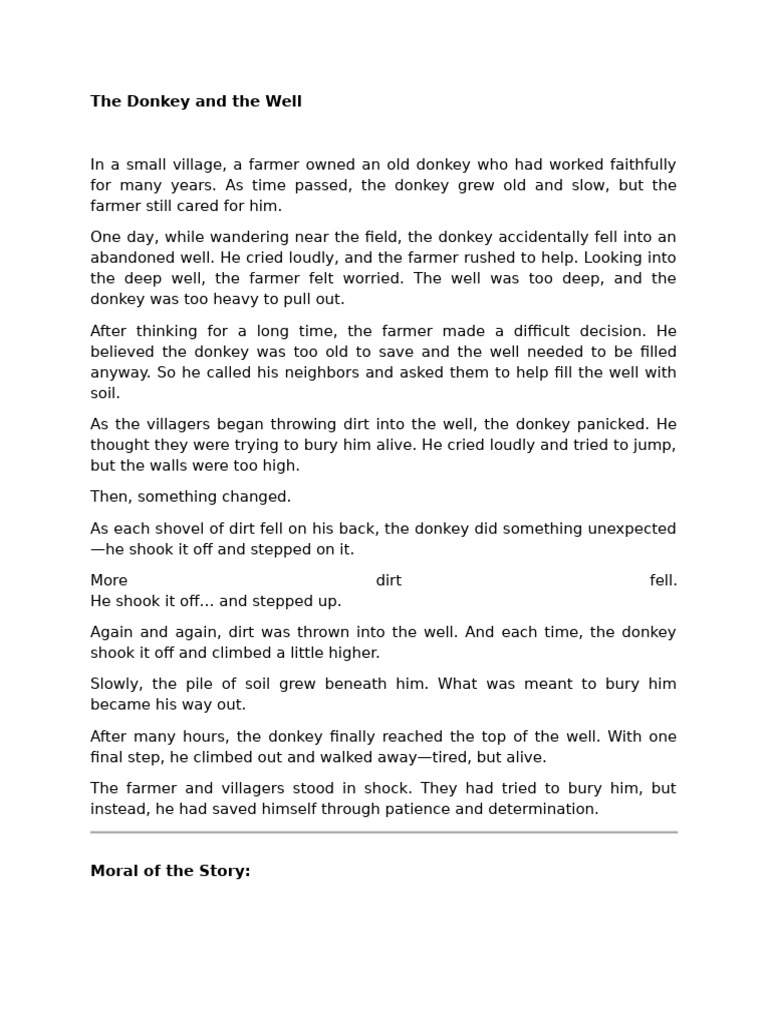 The Donkey and the Well

In a small village, a farmer owned an old donkey who had worked faithfully for many years. As time passed, the donkey grew old and slow, but the farmer still cared for him.

One day, while wandering near the field, the donkey accidentally fell into an abandoned well. He cried loudly, and the farmer rushed to help. Looking into the deep well, the farmer felt worried. The well was too deep, and the donkey was too heavy to pull out.

After thinking for a long time, the farmer made a difficult decision. He believed the donkey was too old to save and the well needed to be filled anyway. So he called his neighbors and asked them to help fill the well with soil.

As the villagers began throwing dirt into the well, the donkey panicked. He thought they were trying to bury him alive. He cried loudly and tried to jump, but the walls were too high.

Then, something changed.

As each shovel of dirt fell on his back, the donkey did something unexpected—he shook it off and stepped on it.

More dirt fell.
He shook it off… and stepped up.

Again and again, dirt was thrown into the well. And each time, the donkey shook it off and climbed a little higher.

Slowly, the pile of soil grew beneath him. What was meant to bury him became his way out.

After many hours, the donkey finally reached the top of the well. With one final step, he climbed out and walked away—tired, but alive.

The farmer and villagers stood in shock. They had tried to bury him, but instead, he had saved himself through patience and determination.

Moral of the Story: